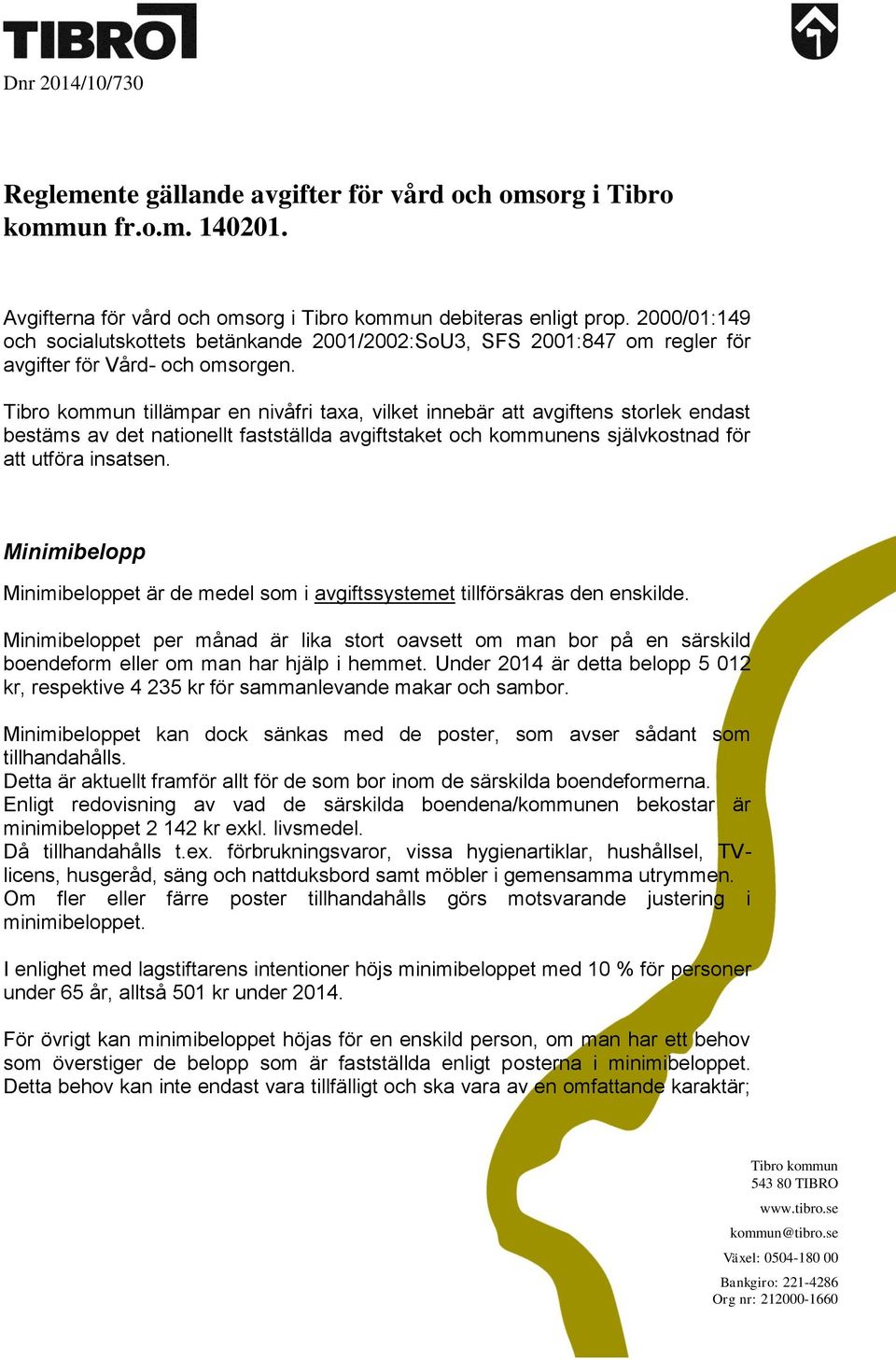 TIBRO

Dnr 2014/10/730

Reglemente gällande avgifter för vård och omsorg i Tibro kommun fr.o.m. 140201.

Avgifterna för vård och omsorg i Tibro kommun debiteras enligt prop. 2000/01:149 och socialutskottets betänkande 2001/2002:SoU3, SFS 2001:847 om regler för avgifter för Vård- och omsorgen.

Tibro kommun tillämpar en nivåfri taxa, vilket innebär att avgiftens storlek endast bestäms av det nationellt fastställda avgiftstaket och kommunens självkostnad för att utföra insatsen.

Minimibelopp

Minimibeloppet är de medel som i avgiftssystemet tillförsäkras den enskilde.

Minimibeloppet per månad är lika stort oavsett om man bor på en särskild boendeform eller om man har hjälp i hemmet. Under 2014 är detta belopp 5 012 kr, respektive 4 235 kr för sammanlevande makar och sambor.

Minimibeloppet kan dock sänkas med de poster, som avser sådant som tillhandahålls.
Detta är aktuellt framför allt för de som bor inom de särskilda boendeformerna.
Enligt redovisning av vad de särskilda boendena/kommunen bekostar är minimibeloppet 2 142 kr exkl. livsmedel.
Då tillhandahålls t.ex. förbrukningsvaror, vissa hygienartiklar, hushållsel, TV-licens, husgeråd, säng och nattduksbord samt möbler i gemensamma utrymmen.
Om fler eller färre poster tillhandahålls görs motsvarande justering i minimibeloppet.

I enlighet med lagstiftarens intentioner höjs minimibeloppet med 10 % för personer under 65 år, alltså 501 kr under 2014.

För övrigt kan minimibeloppet höjas för en enskild person, om man har ett behov som överstiger de belopp som är fastställda enligt posterna i minimibeloppet. Detta behov kan inte endast vara tillfälligt och ska vara av en omfattande karaktär;

Tibro kommun
543 80 TIBRO
www.tibro.se
kommun@tibro.se
Växel: 0504-180 00
Bankgiro: 221-4286
Org nr: 212000-1660